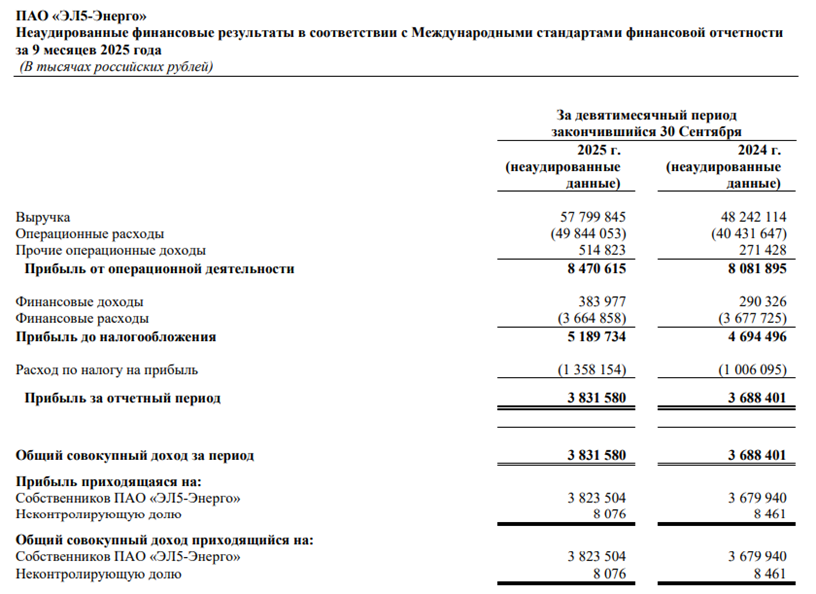 ПАО «ЭЛ5-Энерго»
Неаудированные финансовые результаты в соответствии с Международными стандартами финансовой отчетности за 9 месяцев 2025 года
(В тысячах российских рублей)

| | За девятимесячный период закончившийся 30 Сентября | |
|---|---|---|
| | 2025 г. (неаудированные данные) | 2024 г. (неаудированные данные) |
| Выручка | 57 799 845 | 48 242 114 |
| Операционные расходы | (49 844 053) | (40 431 647) |
| Прочие операционные доходы | 514 823 | 271 428 |
| Прибыль от операционной деятельности | 8 470 615 | 8 081 895 |
| Финансовые доходы | 383 977 | 290 326 |
| Финансовые расходы | (3 664 858) | (3 677 725) |
| Прибыль до налогообложения | 5 189 734 | 4 694 496 |
| Расход по налогу на прибыль | (1 358 154) | (1 006 095) |
| Прибыль за отчетный период | 3 831 580 | 3 688 401 |
| Общий совокупный доход за период | 3 831 580 | 3 688 401 |
| Прибыль приходящаяся на: | | |
| Собственников ПАО «ЭЛ5-Энерго» | 3 823 504 | 3 679 940 |
| Неконтролирующую долю | 8 076 | 8 461 |
| Общий совокупный доход приходящийся на: | | |
| Собственников ПАО «ЭЛ5-Энерго» | 3 823 504 | 3 679 940 |
| Неконтролирующую долю | 8 076 | 8 461 |